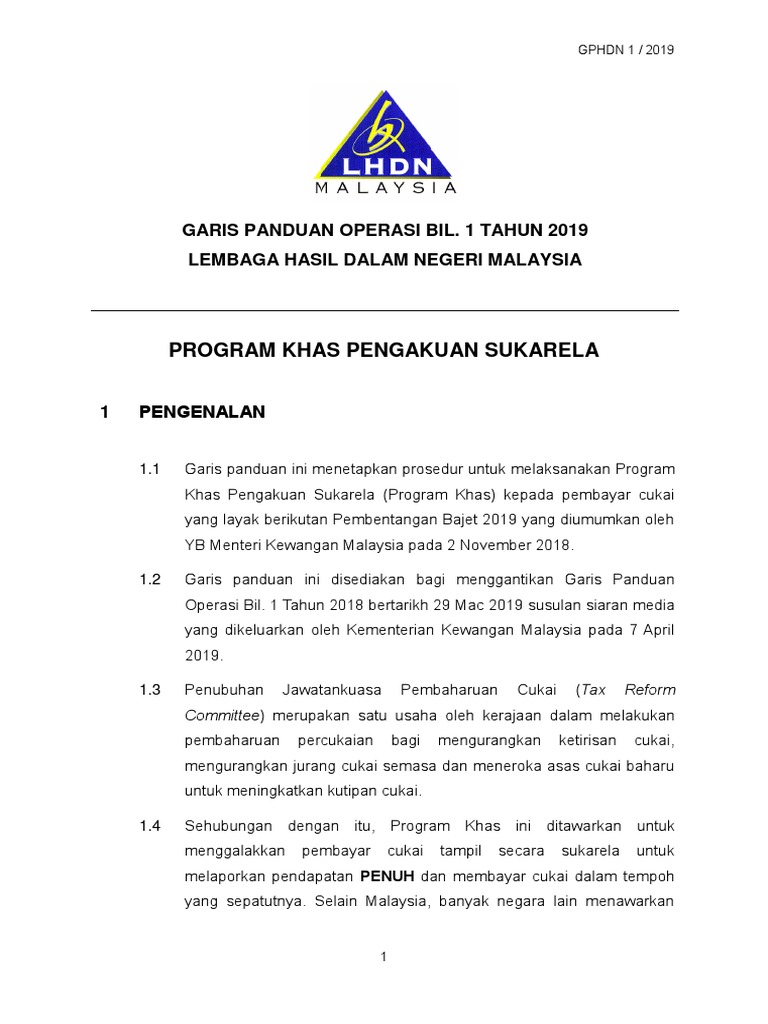 GPHDN 1 / 2019

LHDN
MALAYSIA

GARIS PANDUAN OPERASI BIL. 1 TAHUN 2019
LEMBAGA HASIL DALAM NEGERI MALAYSIA

PROGRAM KHAS PENGAKUAN SUKARELA

1 PENGENALAN

1.1 Garis panduan ini menetapkan prosedur untuk melaksanakan Program Khas Pengakuan Sukarela (Program Khas) kepada pembayar cukai yang layak berikutan Pembentangan Bajet 2019 yang diumumkan oleh YB Menteri Kewangan Malaysia pada 2 November 2018.

1.2 Garis panduan ini disediakan bagi menggantikan Garis Panduan Operasi Bil. 1 Tahun 2018 bertarikh 29 Mac 2019 susulan siaran media yang dikeluarkan oleh Kementerian Kewangan Malaysia pada 7 April 2019.

1.3 Penubuhan Jawatankuasa Pembaharuan Cukai (Tax Reform Committee) merupakan satu usaha oleh kerajaan dalam melakukan pembaharuan percukaian bagi mengurangkan ketirisan cukai, mengurangkan jurang cukai semasa dan meneroka asas cukai baharu untuk meningkatkan kutipan cukai.

1.4 Sehubungan dengan itu, Program Khas ini ditawarkan untuk menggalakkan pembayar cukai tampil secara sukarela untuk melaporkan pendapatan PENUH dan membayar cukai dalam tempoh yang sepatutnya. Selain Malaysia, banyak negara lain menawarkan

1